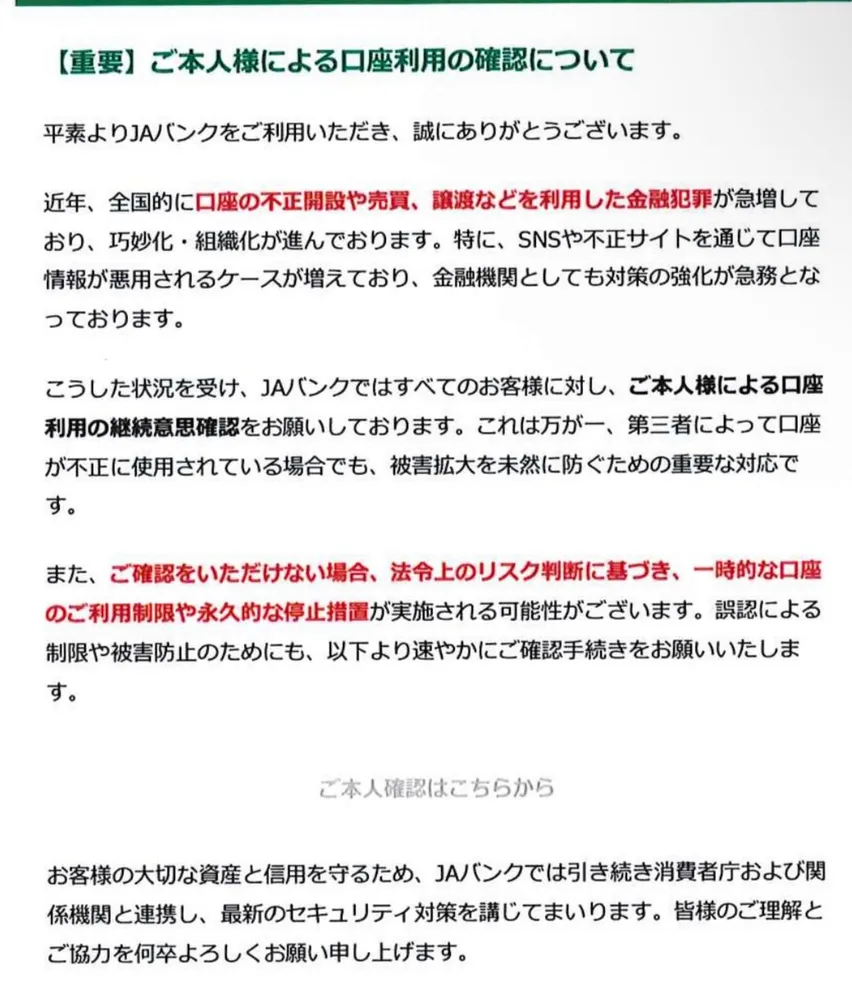 【重要】ご本人様による口座利用の確認について

平素よりJAバンクをご利用いただき、誠にありがとうございます。

近年、全国的に口座の不正開設や売買、譲渡などを利用した金融犯罪が急増しており、巧妙化・組織化が進んでおります。特に、SNSや不正サイトを通じて口座情報が悪用されるケースが増えており、金融機関としても対策の強化が急務となっております。

こうした状況を受け、JAバンクではすべてのお客様に対し、ご本人様による口座利用の継続意思確認をお願いしております。これは万が一、第三者によって口座が不正に使用されている場合でも、被害拡大を未然に防ぐための重要な対応です。

また、ご確認をいただけない場合、法令上のリスク判断に基づき、一時的な口座のご利用制限や永久的な停止措置が実施される可能性がございます。誤認による制限や被害防止のためにも、以下より速やかにご確認手続きをお願いいたします。

ご本人確認はこちらから

お客様の大切な資産と信用を守るため、JAバンクでは引き続き消費者庁および関係機関と連携し、最新のセキュリティ対策を講じてまいります。皆様のご理解とご協力を何卒よろしくお願い申し上げます。